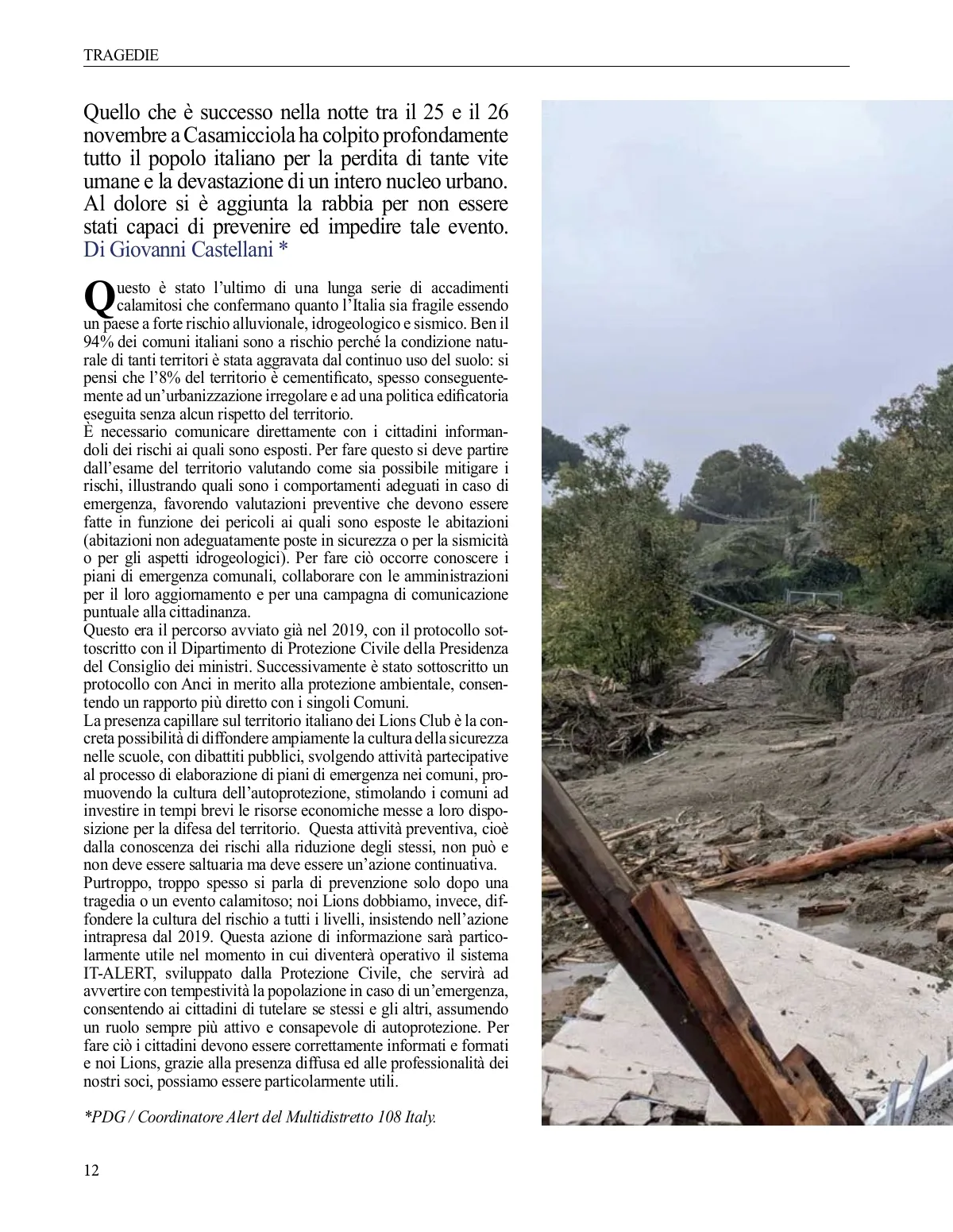 TRAGEDIE

Quello che è successo nella notte tra il 25 e il 26 novembre a Casamicciola ha colpito profondamente tutto il popolo italiano per la perdita di tante vite umane e la devastazione di un intero nucleo urbano. Al dolore si è aggiunta la rabbia per non essere stati capaci di prevenire ed impedire tale evento.
Di Giovanni Castellani *

Questo è stato l'ultimo di una lunga serie di accadimenti calamitosi che confermano quanto l'Italia sia fragile essendo un paese a forte rischio alluvionale, idrogeologico e sismico. Ben il 94% dei comuni italiani sono a rischio perché la condizione naturale di tanti territori è stata aggravata dal continuo uso del suolo: si pensi che l'8% del territorio è cementificato, spesso conseguentemente ad un'urbanizzazione irregolare e ad una politica edificatoria eseguita senza alcun rispetto del territorio.
È necessario comunicare direttamente con i cittadini informandoli dei rischi ai quali sono esposti. Per fare questo si deve partire dall'esame del territorio valutando come sia possibile mitigare i rischi, illustrando quali sono i comportamenti adeguati in caso di emergenza, favorendo valutazioni preventive che devono essere fatte in funzione dei pericoli ai quali sono esposte le abitazioni (abitazioni non adeguatamente poste in sicurezza o per la sismicità o per gli aspetti idrogeologici). Per fare ciò occorre conoscere i piani di emergenza comunali, collaborare con le amministrazioni per il loro aggiornamento e per una campagna di comunicazione puntuale alla cittadinanza.
Questo era il percorso avviato già nel 2019, con il protocollo sottoscritto con il Dipartimento di Protezione Civile della Presidenza del Consiglio dei ministri. Successivamente è stato sottoscritto un protocollo con Anci in merito alla protezione ambientale, consentendo un rapporto più diretto con i singoli Comuni.
La presenza capillare sul territorio italiano dei Lions Club è la concreta possibilità di diffondere ampiamente la cultura della sicurezza nelle scuole, con dibattiti pubblici, svolgendo attività partecipative al processo di elaborazione di piani di emergenza nei comuni, promuovendo la cultura dell'autoprotezione, stimolando i comuni ad investire in tempi brevi le risorse economiche messe a loro disposizione per la difesa del territorio. Questa attività preventiva, cioè dalla conoscenza dei rischi alla riduzione degli stessi, non può e non deve essere saltuaria ma deve essere un'azione continuativa.
Purtroppo, troppo spesso si parla di prevenzione solo dopo una tragedia o un evento calamitoso; noi Lions dobbiamo, invece, diffondere la cultura del rischio a tutti i livelli, insistendo nell'azione intrapresa dal 2019. Questa azione di informazione sarà particolarmente utile nel momento in cui diventerà operativo il sistema IT-ALERT, sviluppato dalla Protezione Civile, che servirà ad avvertire con tempestività la popolazione in caso di un'emergenza, consentendo ai cittadini di tutelare se stessi e gli altri, assumendo un ruolo sempre più attivo e consapevole di autoprotezione. Per fare ciò i cittadini devono essere correttamente informati e formati e noi Lions, grazie alla presenza diffusa ed alle professionalità dei nostri soci, possiamo essere particolarmente utili.

*PDG / Coordinatore Alert del Multidistretto 108 Italy.

12